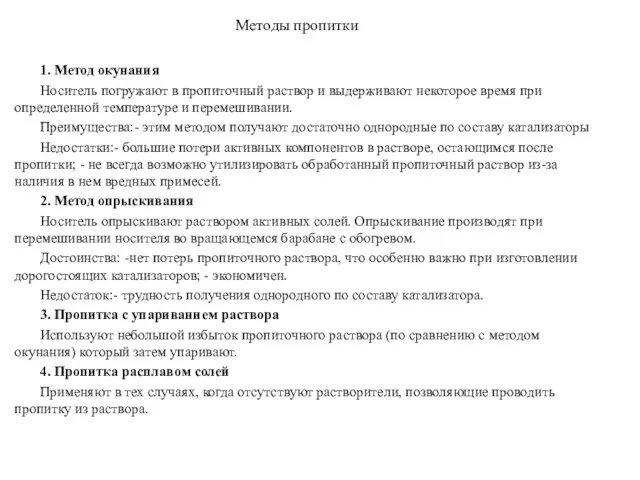 Методы пропитки

1. Метод окунания

Носитель погружают в пропиточный раствор и выдерживают некоторое время при определенной температуре и перемешивании.

Преимущества:- этим методом получают достаточно однородные по составу катализаторы

Недостатки:- большие потери активных компонентов в растворе, остающимся после пропитки; - не всегда возможно утилизировать обработанный пропиточный раствор из-за наличия в нем вредных примесей.

2. Метод опрыскивания

Носитель опрыскивают раствором активных солей. Опрыскивание производят при перемешивании носителя во вращающемся барабане с обогревом.

Достоинства: -нет потерь пропиточного раствора, что особенно важно при изготовлении дорогостоящих катализаторов; - экономичен.

Недостаток:- трудность получения однородного по составу катализатора.

3. Пропитка с упариванием раствора

Используют небольшой избыток пропиточного раствора (по сравнению с методом окунания) который затем упаривают.

4. Пропитка расплавом солей

Применяют в тех случаях, когда отсутствуют растворители, позволяющие проводить пропитку из раствора.